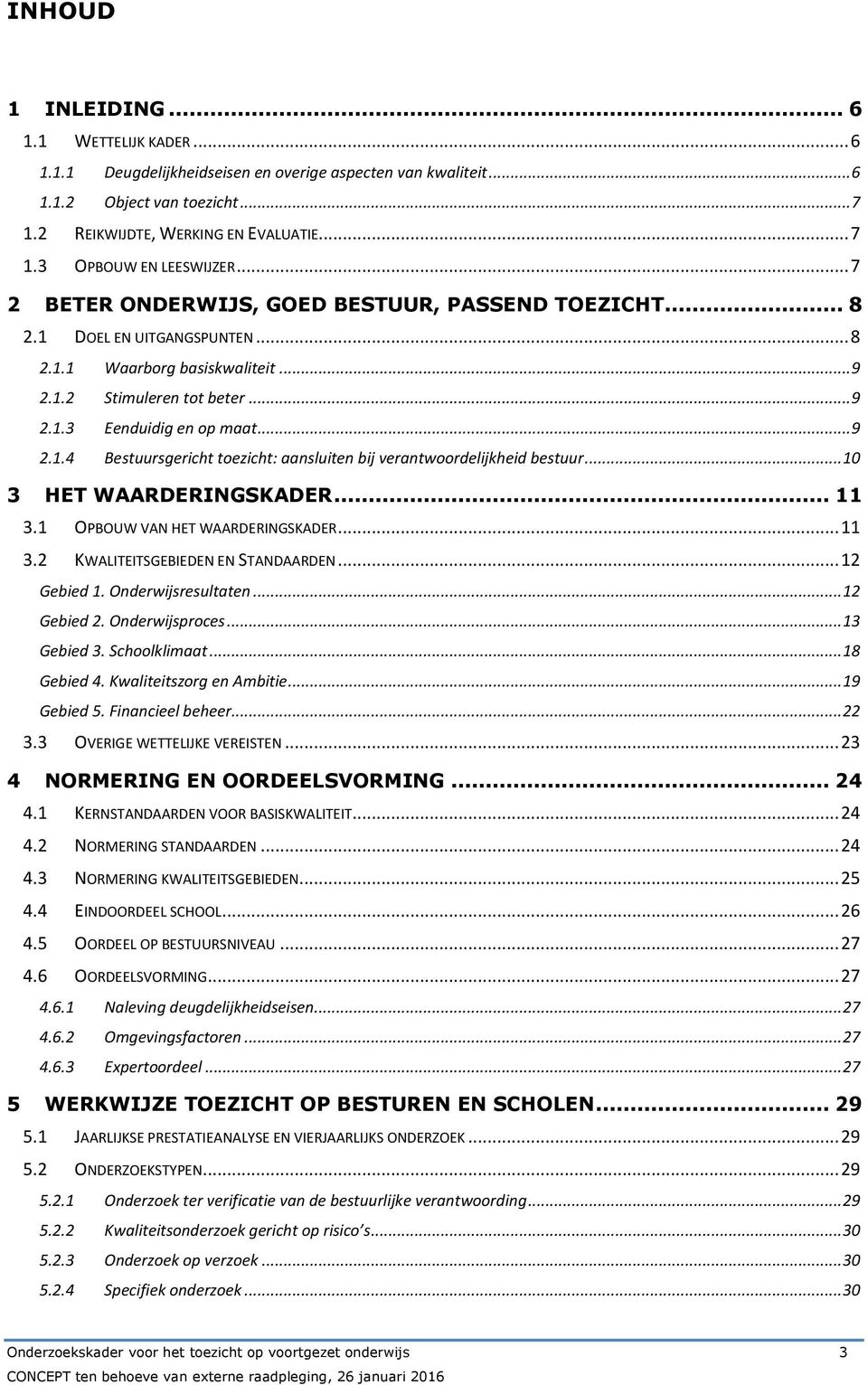 INHOUD

1 INLEIDING ... 6
1.1 WETTELIJK KADER ... 6
1.1.1 Deugdelijkheidseisen en overige aspecten van kwaliteit ... 6
1.1.2 Object van toezicht ... 7
1.2 REIKWIJDTE, WERKING EN EVALUATIE ... 7
1.3 OPBOUW EN LEESWIJZER ... 7
2 BETER ONDERWIJS, GOED BESTUUR, PASSEND TOEZICHT ... 8
2.1 DOEL EN UITGANGSPUNTEN ... 8
2.1.1 Waarborg basiskwaliteit ... 9
2.1.2 Stimuleren tot beter ... 9
2.1.3 Eenduidig en op maat ... 9
2.1.4 Bestuursgericht toezicht: aansluiten bij verantwoordelijkheid bestuur ... 10
3 HET WAARDERINGSKADER ... 11
3.1 OPBOUW VAN HET WAARDERINGSKADER ... 11
3.2 KWALITEITSGEBIEDEN EN STANDAARDEN ... 12
Gebied 1. Onderwijsresultaten ... 12
Gebied 2. Onderwijsproces ... 13
Gebied 3. Schoolklimaat ... 18
Gebied 4. Kwaliteitszorg en Ambitie ... 19
Gebied 5. Financieel beheer ... 22
3.3 OVERIGE WETTELIJKE VEREISTEN ... 23
4 NORMERING EN OORDEELSVORMING ... 24
4.1 KERNSTANDAARDEN VOOR BASISKWALITEIT ... 24
4.2 NORMERING STANDAARDEN ... 24
4.3 NORMERING KWALITEITSGEBIEDEN ... 25
4.4 EINDOORDEEL SCHOOL ... 26
4.5 OORDEEL OP BESTUURSNIVEAU ... 27
4.6 OORDEELSVORMING ... 27
4.6.1 Naleving deugdelijkheidseisen ... 27
4.6.2 Omgevingsfactoren ... 27
4.6.3 Expertoordeel ... 27
5 WERKWIJZE TOEZICHT OP BESTUREN EN SCHOLEN ... 29
5.1 JAARLIJKSE PRESTATIEANALYSE EN VIERJAARLIJKS ONDERZOEK ... 29
5.2 ONDERZOEKSTYPEN ... 29
5.2.1 Onderzoek ter verificatie van de bestuurlijke verantwoording ... 29
5.2.2 Kwaliteitsonderzoek gericht op risico's ... 30
5.2.3 Onderzoek op verzoek ... 30
5.2.4 Specifiek onderzoek ... 30

Onderzoekskader voor het toezicht op voortgezet onderwijs 3
CONCEPT ten behoeve van externe raadpleging, 26 januari 2016